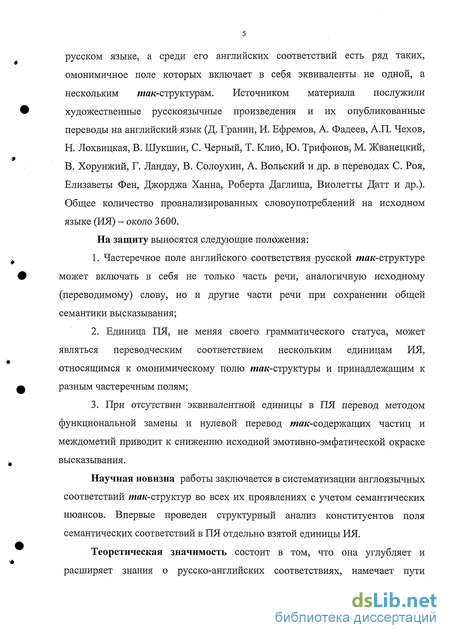 5

русском языке, а среди его английских соответствий есть ряд таких, омонимичное поле которых включает в себя эквиваленты не одной, а нескольким так-структурам. Источником материала послужили художественные русскоязычные произведения и их опубликованные переводы на английский язык (Д. Гранин, И. Ефремов, А. Фадеев, А.П. Чехов, Н. Лохвицкая, В. Шукшин, С. Черный, Т. Клио, Ю. Трифонов, М. Жванецкий, В. Хорунжий, Г. Ландау, В. Солоухин, А. Вольский и др. в переводах С. Роя, Елизаветы Фен, Джорджа Ханна, Роберта Даглиша, Виолетты Датт и др.). Общее количество проанализированных словоупотреблений на исходном языке (ИЯ) – около 3600.

На защиту выносятся следующие положения:

1. Частеречное поле английского соответствия русской так-структуре может включать в себя не только часть речи, аналогичную исходному (переводимому) слову, но и другие части речи при сохранении общей семантики высказывания;

2. Единица ПЯ, не меняя своего грамматического статуса, может являться переводческим соответствием нескольким единицам ИЯ, относящимся к омонимическому полю так-структуры и принадлежащим к разным частеречным полям;

3. При отсутствии эквивалентной единицы в ПЯ перевод методом функциональной замены и нулевой перевод так-содержащих частиц и междометий приводит к снижению исходной эмотивно-эмфатической окраске высказывания.

Научная новизна работы заключается в систематизации англоязычных соответствий так-структур во всех их проявлениях с учетом семантических нюансов. Впервые проведен структурный анализ конституентов поля семантических соответствий в ПЯ отдельно взятой единицы ИЯ.

Теоретическая значимость состоит в том, что она углубляет и расширяет знания о русско-английских соответствиях, намечает пути

dsLib.net
библиотека диссертаций